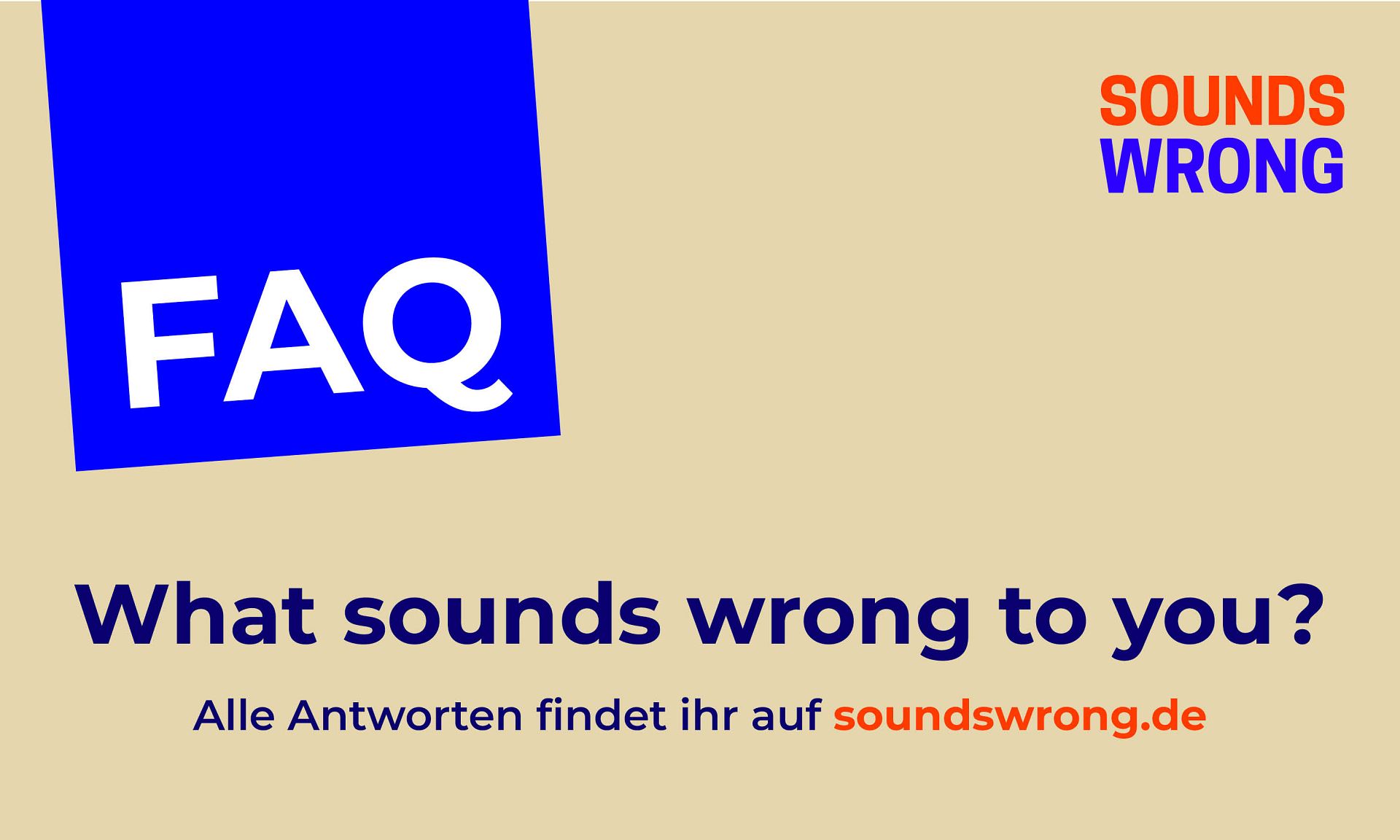 FAQ

SOUNDS
WRONG

What sounds wrong to you?

Alle Antworten findet ihr auf soundswrong.de